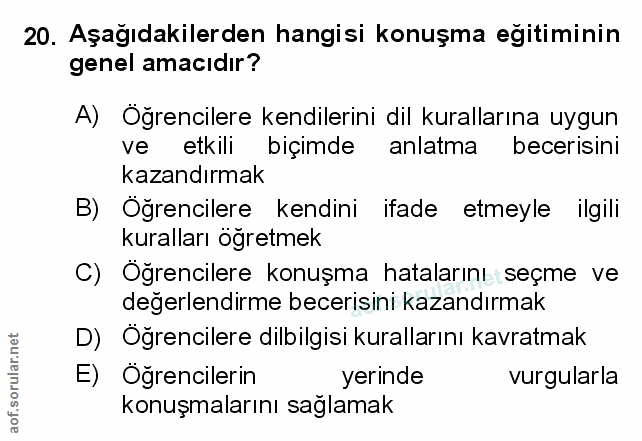 20. Aşağıdakilerden hangisi konuşma eğitiminin genel amacıdır?

A) Öğrencilere kendilerini dil kurallarına uygun ve etkili biçimde anlatma becerisini kazandırmak

B) Öğrencilere kendini ifade etmeyle ilgili kuralları öğretmek

C) Öğrencilere konuşma hatalarını seçme ve değerlendirme becerisini kazandırmak

D) Öğrencilere dilbilgisi kurallarını kavratmak

E) Öğrencilerin yerinde vurgularla konuşmalarını sağlamak

aof.sorular.net